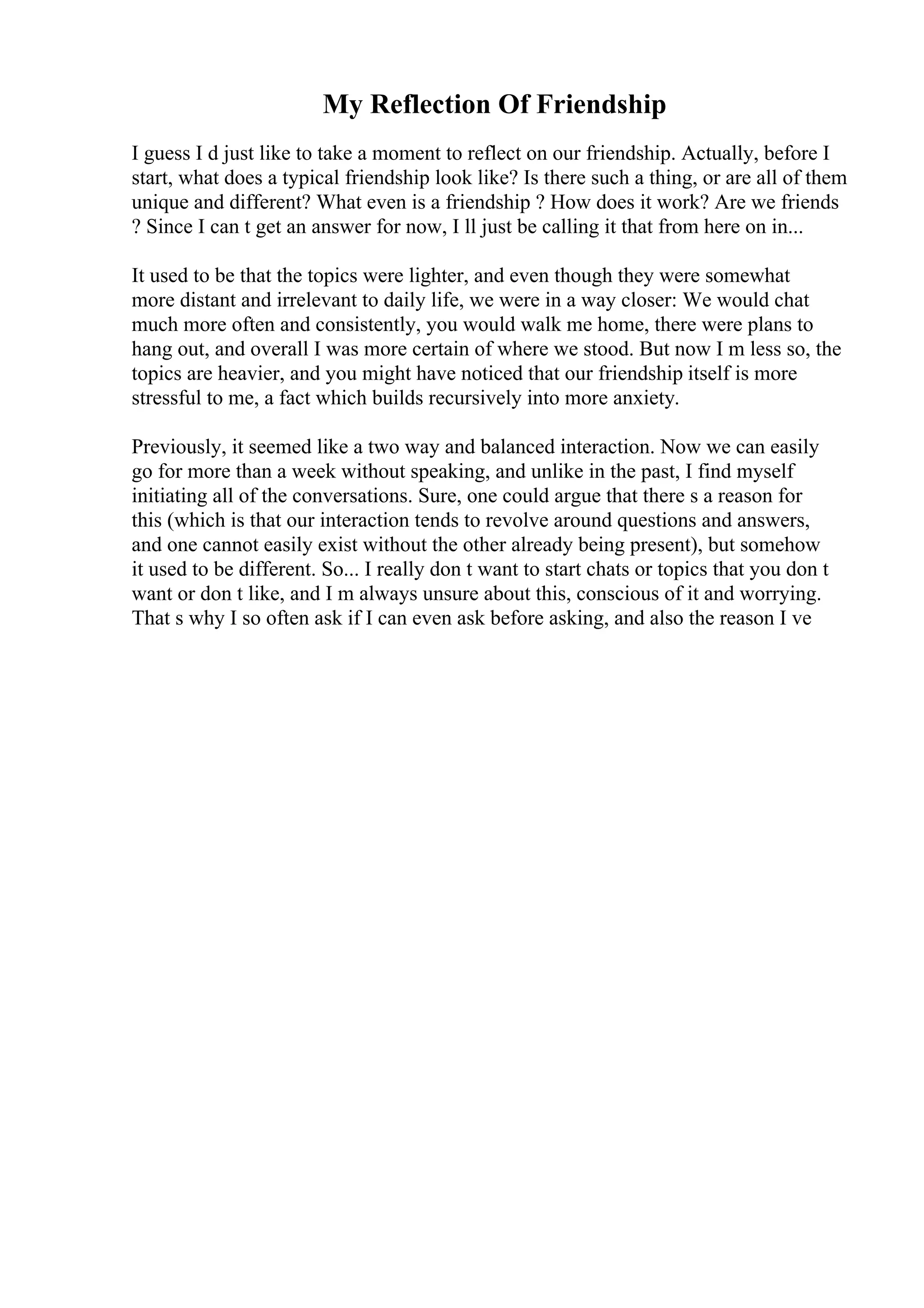 My Reflection Of Friendship

I guess I d just like to take a moment to reflect on our friendship. Actually, before I start, what does a typical friendship look like? Is there such a thing, or are all of them unique and different? What even is a friendship ? How does it work? Are we friends ? Since I can t get an answer for now, I ll just be calling it that from here on in...

It used to be that the topics were lighter, and even though they were somewhat more distant and irrelevant to daily life, we were in a way closer: We would chat much more often and consistently, you would walk me home, there were plans to hang out, and overall I was more certain of where we stood. But now I m less so, the topics are heavier, and you might have noticed that our friendship itself is more stressful to me, a fact which builds recursively into more anxiety.

Previously, it seemed like a two way and balanced interaction. Now we can easily go for more than a week without speaking, and unlike in the past, I find myself initiating all of the conversations. Sure, one could argue that there s a reason for this (which is that our interaction tends to revolve around questions and answers, and one cannot easily exist without the other already being present), but somehow it used to be different. So... I really don t want to start chats or topics that you don t want or don t like, and I m always unsure about this, conscious of it and worrying. That s why I so often ask if I can even ask before asking, and also the reason I ve